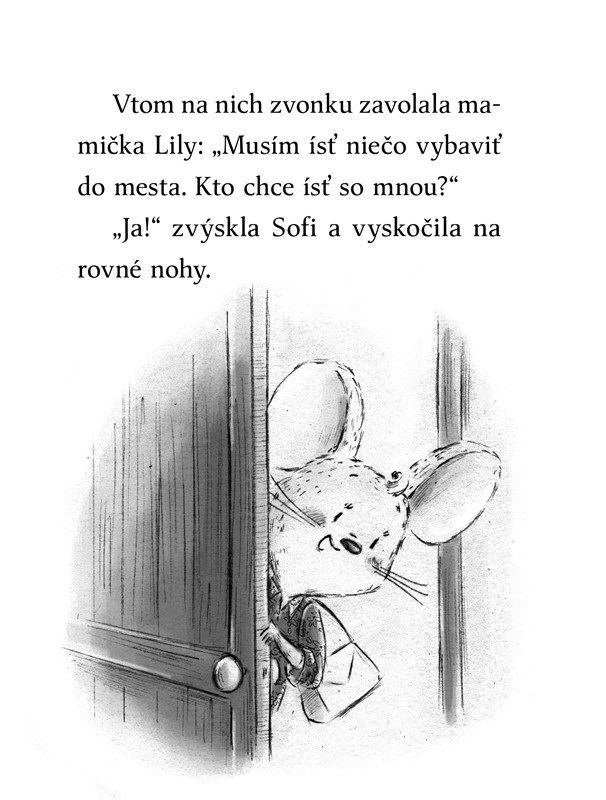 Vtom na nich zvonku zavolala mamička Lily: „Musím ísť niečo vybaviť do mesta. Kto chce ísť so mnou?“

„Ja!“ zvýskla Sofi a vyskočila na rovné nohy.